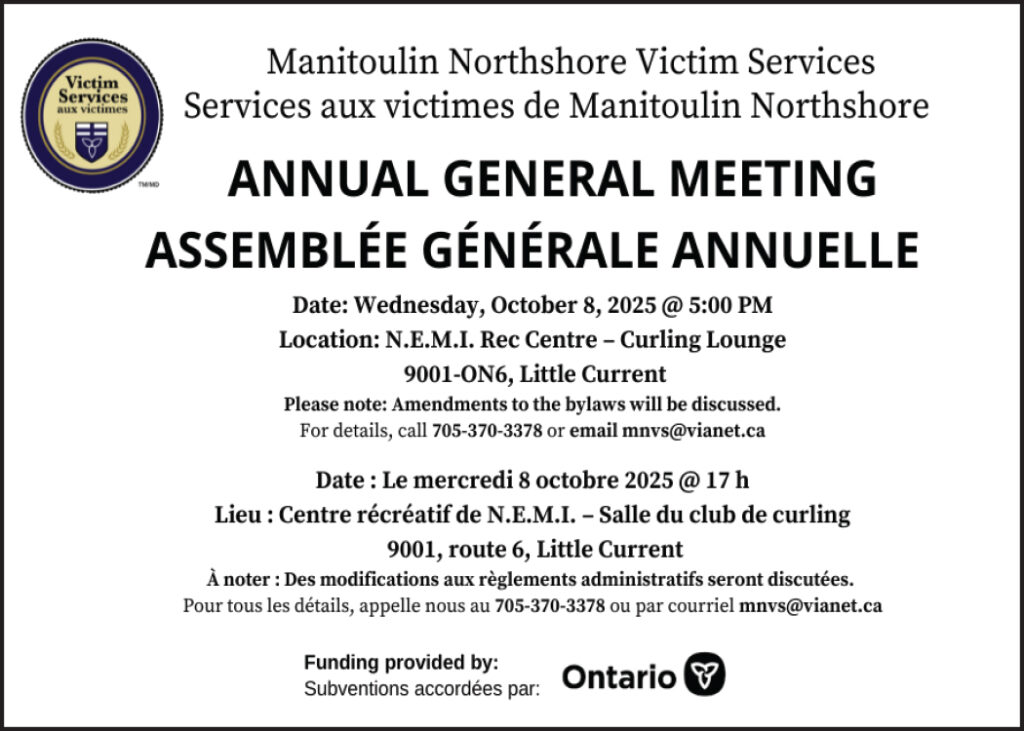 Victim Services aux victimes

TM/MD

Manitoulin Northshore Victim Services
Services aux victimes de Manitoulin Northshore

ANNUAL GENERAL MEETING
ASSEMBLÉE GÉNÉRALE ANNUELLE

Date: Wednesday, October 8, 2025 @ 5:00 PM
Location: N.E.M.I. Rec Centre – Curling Lounge
9001-ON6, Little Current
Please note: Amendments to the bylaws will be discussed.
For details, call 705-370-3378 or email mnvs@vianet.ca

Date : Le mercredi 8 octobre 2025 @ 17 h
Lieu : Centre récréatif de N.E.M.I. – Salle du club de curling
9001, route 6, Little Current
À noter : Des modifications aux règlements administratifs seront discutées.
Pour tous les détails, appelle nous au 705-370-3378 ou par courriel mnvs@vianet.ca

Funding provided by:
Subventions accordées par:

Ontario